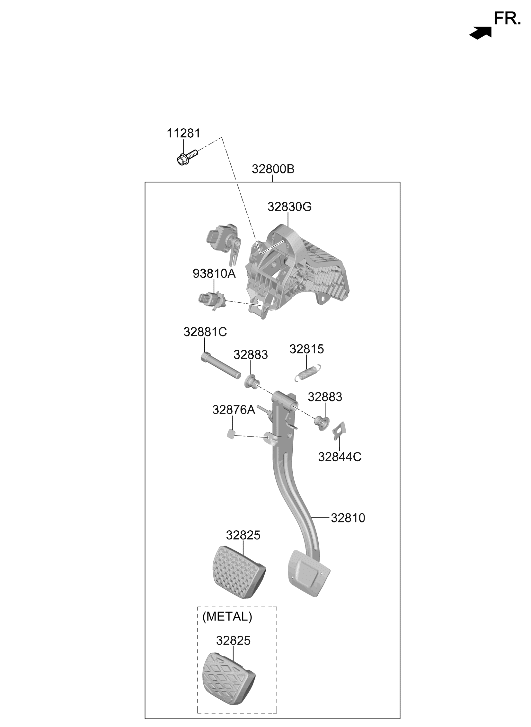 FR.

11281

32800B

32830G

93810A

32881C

32883

32815

32883

32876A

32844C

32810

32825

(METAL)

32825